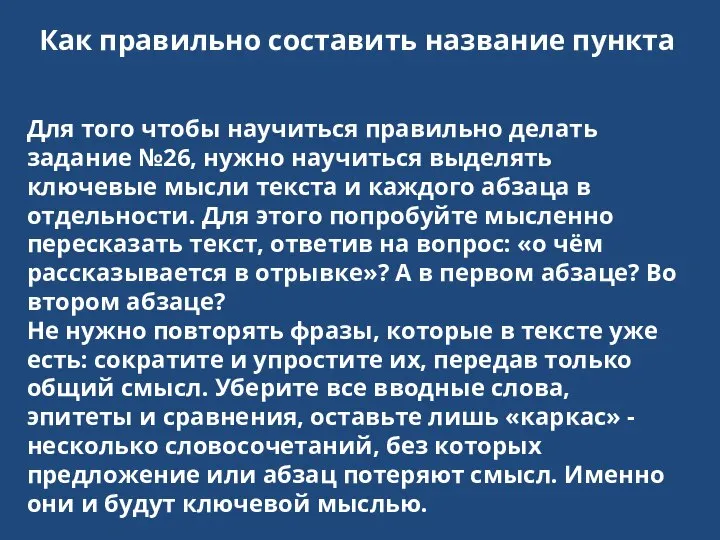 Как правильно составить название пункта

Для того чтобы научиться правильно делать задание №26, нужно научиться выделять ключевые мысли текста и каждого абзаца в отдельности. Для этого попробуйте мысленно пересказать текст, ответив на вопрос: «о чём рассказывается в отрывке»? А в первом абзаце? Во втором абзаце?
Не нужно повторять фразы, которые в тексте уже есть: сократите и упростите их, передав только общий смысл. Уберите все вводные слова, эпитеты и сравнения, оставьте лишь «каркас» - несколько словосочетаний, без которых предложение или абзац потеряют смысл. Именно они и будут ключевой мыслью.